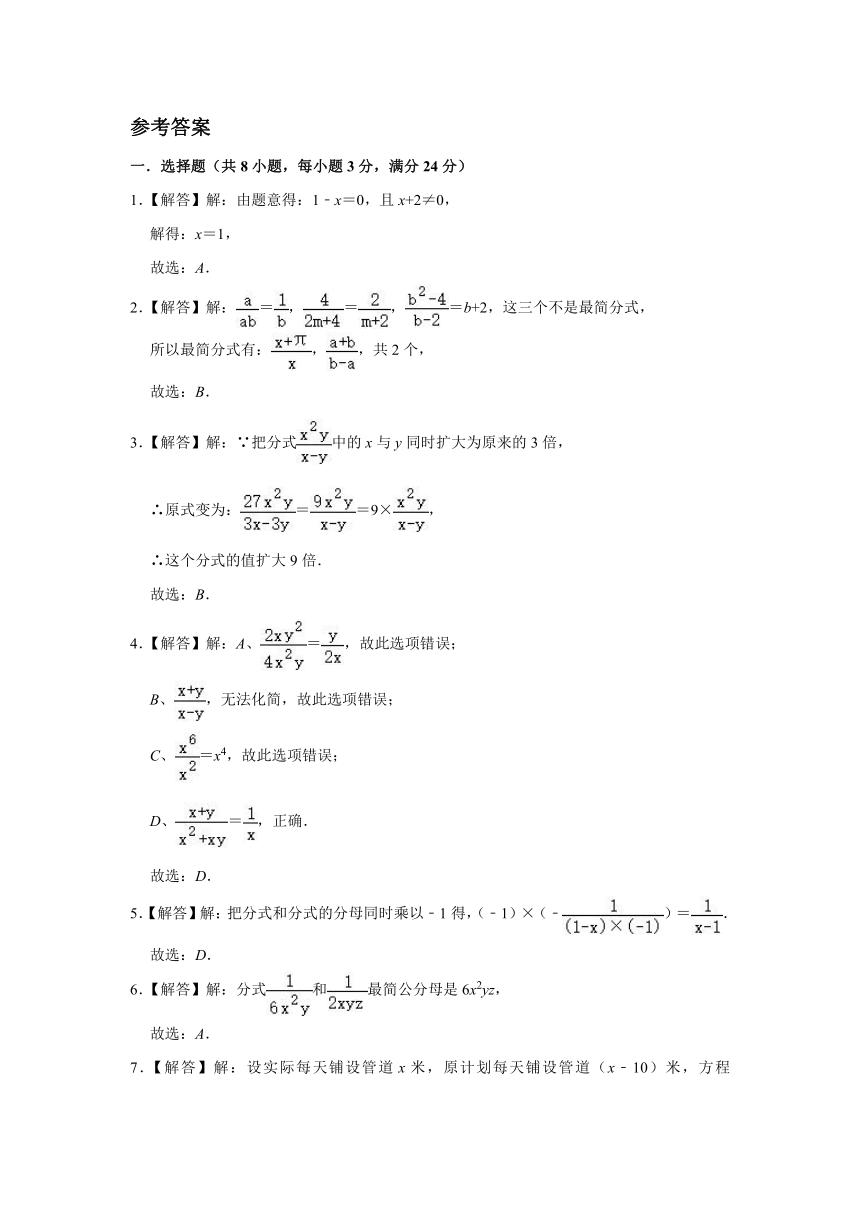 参考答案

一．选择题（共 8 小题，每小题 3 分，满分 24 分）

1．【解答】解：由题意得：$1-x=0$，且 $x+2\neq 0$，

解得：$x=1$，

故选：$A$．

2．【解答】解：$\frac{a}{ab}=\frac{1}{b}$，$\frac{4}{2m+4}=\frac{2}{m+2}$，$\frac{b^2-4}{b-2}=b+2$，这三个不是最简分式，

所以最简分式有：$\frac{x+\pi}{x}$，$\frac{a+b}{b-a}$，共 2 个，

故选：$B$．

3．【解答】解：∵把分式$\frac{x^2y}{x-y}$中的 $x$ 与 $y$ 同时扩大为原来的 3 倍，

∴原式变为：$\frac{27x^2y}{3x-3y}=\frac{9x^2y}{x-y}=9\times\frac{x^2y}{x-y}$，

∴这个分式的值扩大 9 倍．

故选：$B$．

4．【解答】解：$A$、$\frac{2xy^2}{4x^2y}=\frac{y}{2x}$，故此选项错误；

$B$、$\frac{x+y}{x-y}$，无法化简，故此选项错误；

$C$、$\frac{x^6}{x^2}=x^4$，故此选项错误；

$D$、$\frac{x+y}{x^2+xy}=\frac{1}{x}$，正确．

故选：$D$．

5．【解答】解：把分式和分式的分母同时乘以 $-1$ 得，$(-1)\times(-\frac{1}{(1-x)\times(-1)})=\frac{1}{x-1}$．

故选：$D$．

6．【解答】解：分式$\frac{1}{6x^2y}$和$\frac{1}{2xyz}$最简公分母是 $6x^2yz$，

故选：$A$．

7．【解答】解：设实际每天铺设管道 $x$ 米，原计划每天铺设管道（$x-10$）米，方程